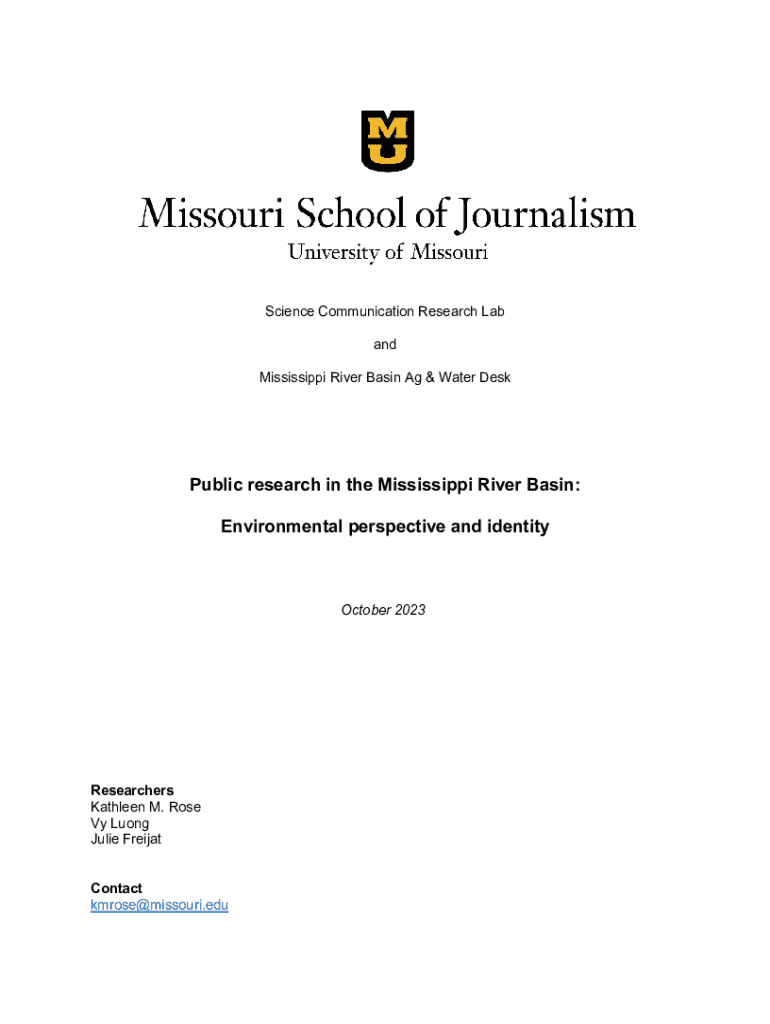 MU

Missouri School of Journalism
University of Missouri

Science Communication Research Lab

and

Mississippi River Basin Ag & Water Desk

Public research in the Mississippi River Basin:

Environmental perspective and identity

October 2023

Researchers
Kathleen M. Rose
Vy Luong
Julie Freijat

Contact
kmrose@missouri.edu